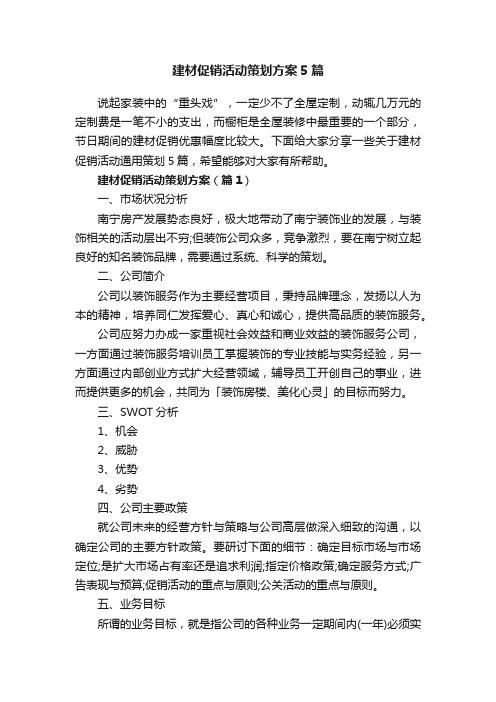 建材促销活动策划方案5篇

说起家装中的“重头戏”，一定少不了全屋定制，动辄几万元的定制费是一笔不小的支出，而橱柜是全屋装修中最重要的一个部分，节日期间的建材促销优惠幅度比较大。下面给大家分享一些关于建材促销活动通用策划5篇，希望能够对大家有所帮助。

建材促销活动策划方案（篇1）

一、市场状况分析

南宁房产发展势态良好，极大地带动了南宁装饰业的发展，与装饰相关的活动层出不穷;但装饰公司众多，竞争激烈，要在南宁树立起良好的知名装饰品牌，需要通过系统、科学的策划。

二、公司简介

公司以装饰服务作为主要经营项目，秉持品牌理念，发扬以人为本的精神，培养同仁发挥爱心、真心和诚心，提供高品质的装饰服务。

公司应努力办成一家重视社会效益和商业效益的装饰服务公司，一方面通过装饰服务培训员工掌握装饰的专业技能与实务经验，另一方面通过内部创业方式扩大经营领域，辅导员工开创自己的事业，进而提供更多的机会，共同为「装饰房楼、美化心灵」的目标而努力。

三、SWOT分析

1、机会

2、威胁

3、优势

4、劣势

四、公司主要政策

就公司未来的经营方针与策略与公司高层做深入细致的沟通，以确定公司的主要方针政策。要研讨下面的细节：确定目标市场与市场定位;是扩大市场占有率还是追求利润;指定价格政策;确定服务方式;广告表现与预算;促销活动的重点与原则;公关活动的重点与原则。

五、业务目标

所谓的业务目标，就是指公司的各种业务一定期间内(一年)必须实